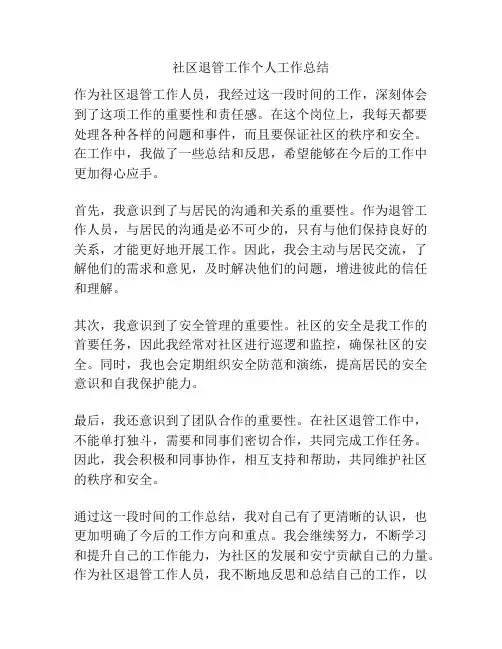 社区退管工作个人工作总结

作为社区退管工作人员，我经过这一段时间的工作，深刻体会到了这项工作的重要性和责任感。在这个岗位上，我每天都要处理各种各样的问题和事件，而且要保证社区的秩序和安全。在工作中，我做了一些总结和反思，希望能够在今后的工作中更加得心应手。

首先，我意识到了与居民的沟通和关系的重要性。作为退管工作人员，与居民的沟通是必不可少的，只有与他们保持良好的关系，才能更好地开展工作。因此，我会主动与居民交流，了解他们的需求和意见，及时解决他们的问题，增进彼此的信任和理解。

其次，我意识到了安全管理的重要性。社区的安全是我工作的首要任务，因此我经常对社区进行巡逻和监控，确保社区的安全。同时，我也会定期组织安全防范和演练，提高居民的安全意识和自我保护能力。

最后，我还意识到了团队合作的重要性。在社区退管工作中，不能单打独斗，需要和同事们密切合作，共同完成工作任务。因此，我会积极和同事协作，相互支持和帮助，共同维护社区的秩序和安全。

通过这一段时间的工作总结，我对自己有了更清晰的认识，也更加明确了今后的工作方向和重点。我会继续努力，不断学习和提升自己的工作能力，为社区的发展和安宁贡献自己的力量。作为社区退管工作人员，我不断地反思和总结自己的工作，以